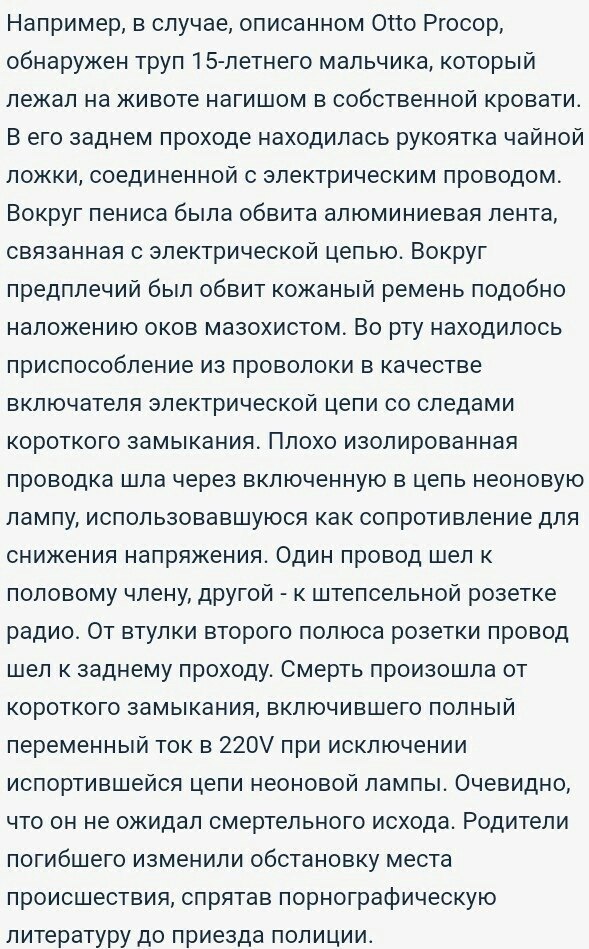 Например, в случае, описанном Otto Procop, обнаружен труп 15-летнего мальчика, который лежал на животе нагишом в собственной кровати. В его заднем проходе находилась рукоятка чайной ложки, соединенной с электрическим проводом. Вокруг пениса была обвита алюминиевая лента, связанная с электрической цепью. Вокруг предплечий был обвит кожаный ремень подобно наложению оков мазохистом. Во рту находилось приспособление из проволоки в качестве включателя электрической цепи со следами короткого замыкания. Плохо изолированная проводка шла через включенную в цепь неоновую лампу, использовавшуюся как сопротивление для снижения напряжения. Один провод шел к половому члену, другой - к штепсельной розетке радио. От втулки второго полюса розетки провод шел к заднему проходу. Смерть произошла от короткого замыкания, включившего полный переменный ток в 220V при исключении испортившейся цепи неоновой лампы. Очевидно, что он не ожидал смертельного исхода. Родители погибшего изменили обстановку места происшествия, спрятав порнографическую литературу до приезда полиции.